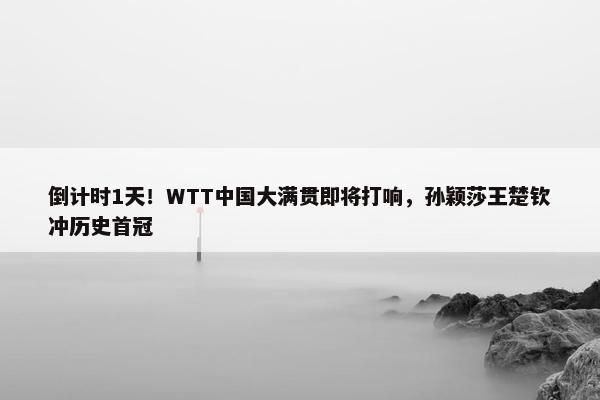 倒计时1天！WTT中国大满贯即将打响，孙颖莎王楚钦冲历史首冠